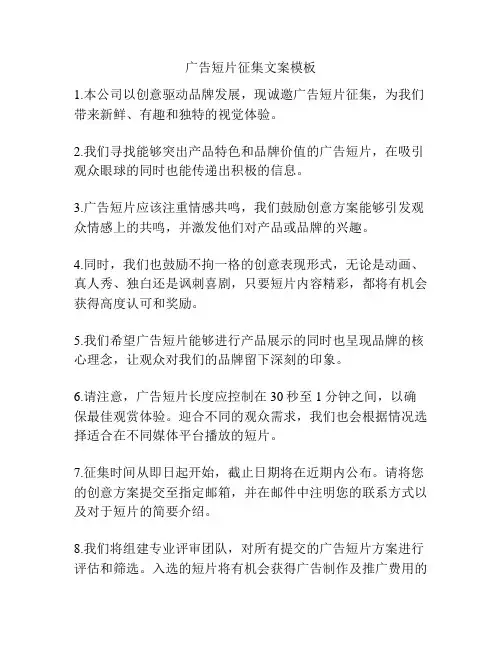 广告短片征集文案模板

1.本公司以创意驱动品牌发展，现诚邀广告短片征集，为我们带来新鲜、有趣和独特的视觉体验。

2.我们寻找能够突出产品特色和品牌价值的广告短片，在吸引观众眼球的同时也能传递出积极的信息。

3.广告短片应该注重情感共鸣，我们鼓励创意方案能够引发观众情感上的共鸣，并激发他们对产品或品牌的兴趣。

4.同时，我们也鼓励不拘一格的创意表现形式，无论是动画、真人秀、独白还是讽刺喜剧，只要短片内容精彩，都将有机会获得高度认可和奖励。

5.我们希望广告短片能够进行产品展示的同时也呈现品牌的核心理念，让观众对我们的品牌留下深刻的印象。

6.请注意，广告短片长度应控制在 30 秒至 1 分钟之间，以确保最佳观赏体验。迎合不同的观众需求，我们也会根据情况选择适合在不同媒体平台播放的短片。

7.征集时间从即日起开始，截止日期将在近期内公布。请将您的创意方案提交至指定邮箱，并在邮件中注明您的联系方式以及对于短片的简要介绍。

8.我们将组建专业评审团队，对所有提交的广告短片方案进行评估和筛选。入选的短片将有机会获得广告制作及推广费用的